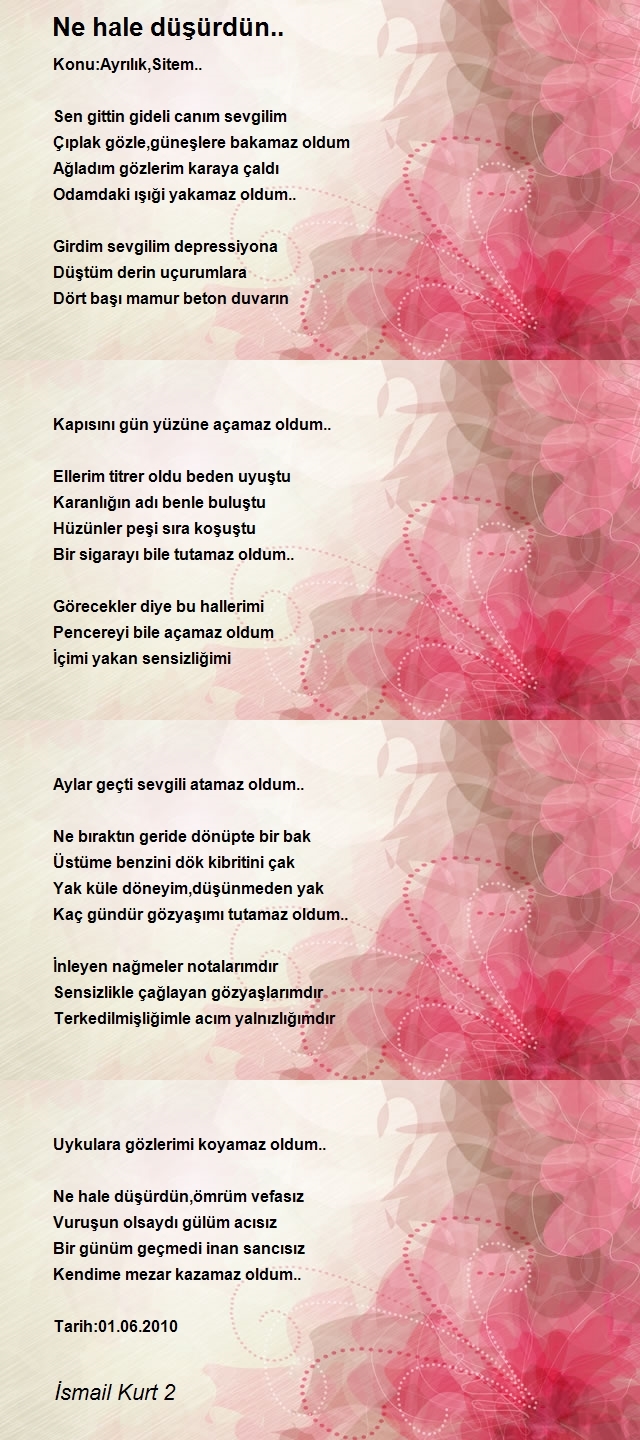 Ne hale düşürdün..

Konu:Ayrılık,Sitem..

Sen gittin gideli canım sevgilim
Çıplak gözle,güneşlere bakamaz oldum
Ağladım gözlerim karaya çaldı
Odamdaki ışığı yakamaz oldum..

Girdim sevgilim depressiyona
Düştüm derin uçurumlara
Dört başı mamur beton duvarın

Kapısını gün yüzüne açamaz oldum..

Ellerim titrer oldu beden uyuştu
Karanlığın adı benle buluştu
Hüzünler peşi sıra koşuştu
Bir sigarayı bile tutamaz oldum..

Görecekler diye bu hallerimi
Pencereyi bile açamaz oldum
İçimi yakan sensizliğimi

Aylar geçti sevgili atamaz oldum..

Ne bıraktın geride dönüpte bir bak
Üstüme benzini dök kibritini çak
Yak küle döneyim,düşünmeden yak
Kaç gündür gözyaşımı tutamaz oldum..

İnleyen nağmeler notalarımdır
Sensizlikle çağlayan gözyaşlarımdır
Terkedilmişliğimle acım yalnızlığımdır

Uykulara gözlerimi koyamaz oldum..

Ne hale düşürdün,ömrüm vefasız
Vuruşun olsaydı gülüm acısız
Bir günüm geçmedi inan sancısız
Kendime mezar kazamaz oldum..

Tarih:01.06.2010

İsmail Kurt 2